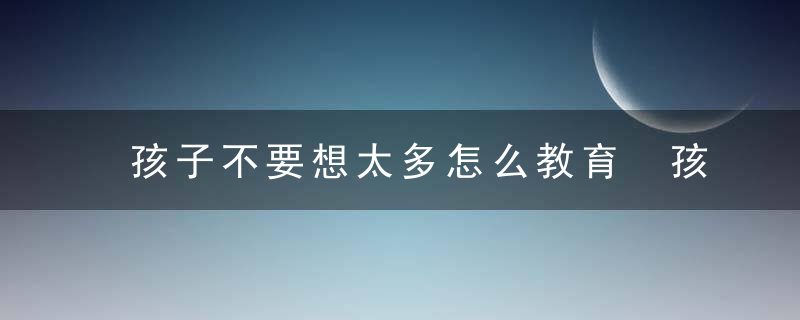 孩子不要想太多怎么教育　孩